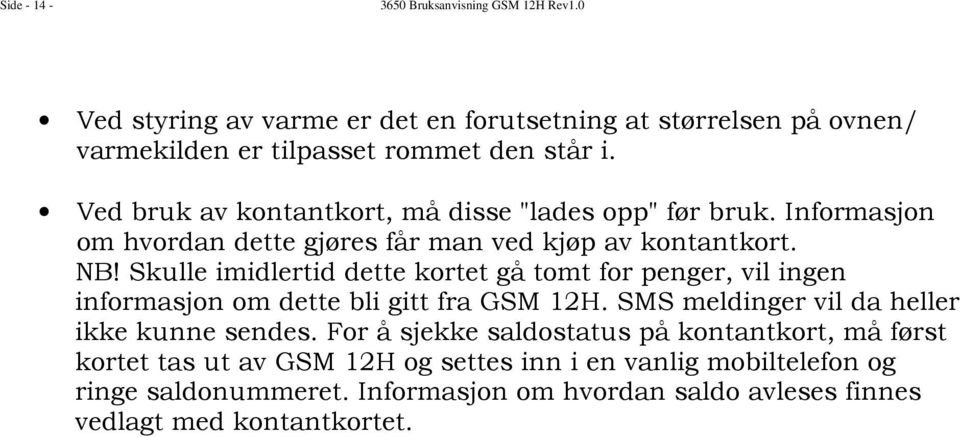 Side - 14 - 3650 Bruksanvisning GSM 12H Rev1.0

• Ved styring av varme er det en forutsetning at størrelsen på ovnen/ varmekilden er tilpasset rommet den står i.

• Ved bruk av kontantkort, må disse "lades opp" før bruk. Informasjon om hvordan dette gjøres får man ved kjøp av kontantkort. NB! Skulle imidlertid dette kortet gå tomt for penger, vil ingen informasjon om dette bli gitt fra GSM 12H. SMS meldinger vil da heller ikke kunne sendes. For å sjekke saldostatus på kontantkort, må først kortet tas ut av GSM 12H og settes inn i en vanlig mobiltelefon og ringe saldonummeret. Informasjon om hvordan saldo avleses finnes vedlagt med kontantkortet.